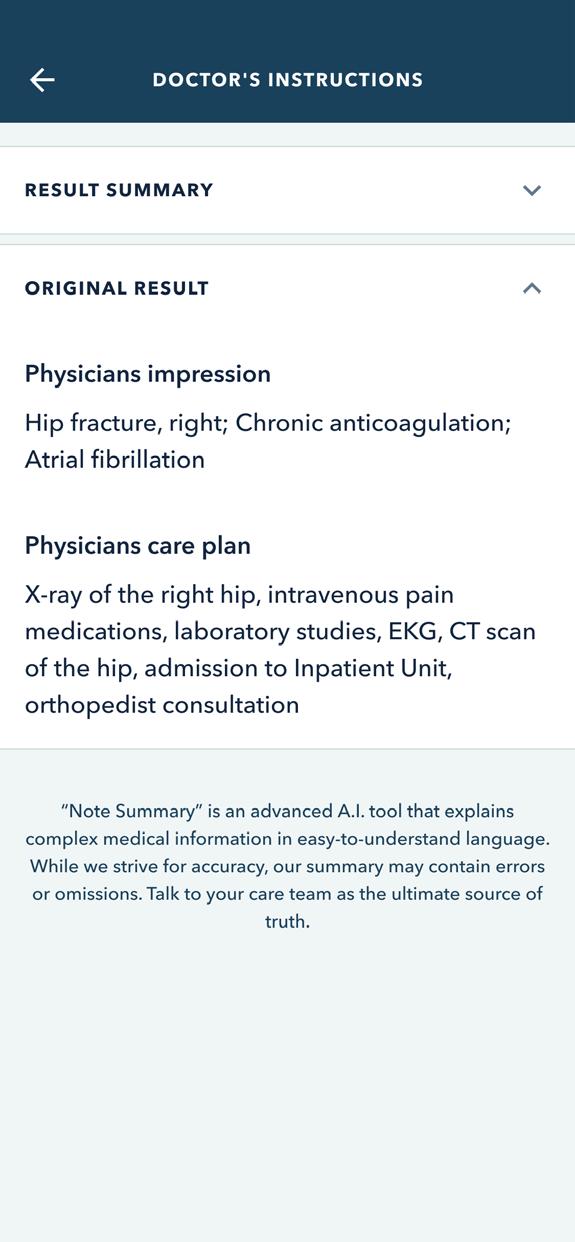 DOCTOR'S INSTRUCTIONS

RESULT SUMMARY

ORIGINAL RESULT

Physicians impression

Hip fracture, right; Chronic anticoagulation; Atrial fibrillation

Physicians care plan

X-ray of the right hip, intravenous pain medications, laboratory studies, EKG, CT scan of the hip, admission to Inpatient Unit, orthopedist consultation

"Note Summary" is an advanced A.I. tool that explains complex medical information in easy-to-understand language. While we strive for accuracy, our summary may contain errors or omissions. Talk to your care team as the ultimate source of truth.